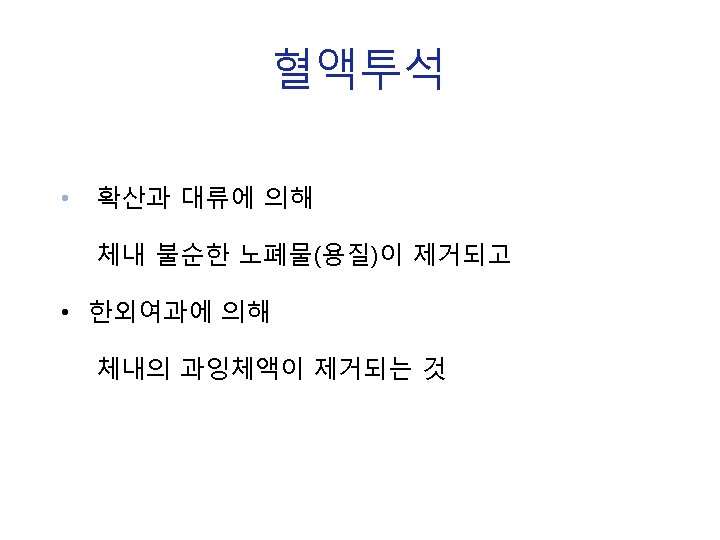 혈액투석

• 확산과 대류에 의해

체내 불순한 노폐물(용질)이 제거되고

• 한외여과에 의해

체내의 과잉체액이 제거되는 것